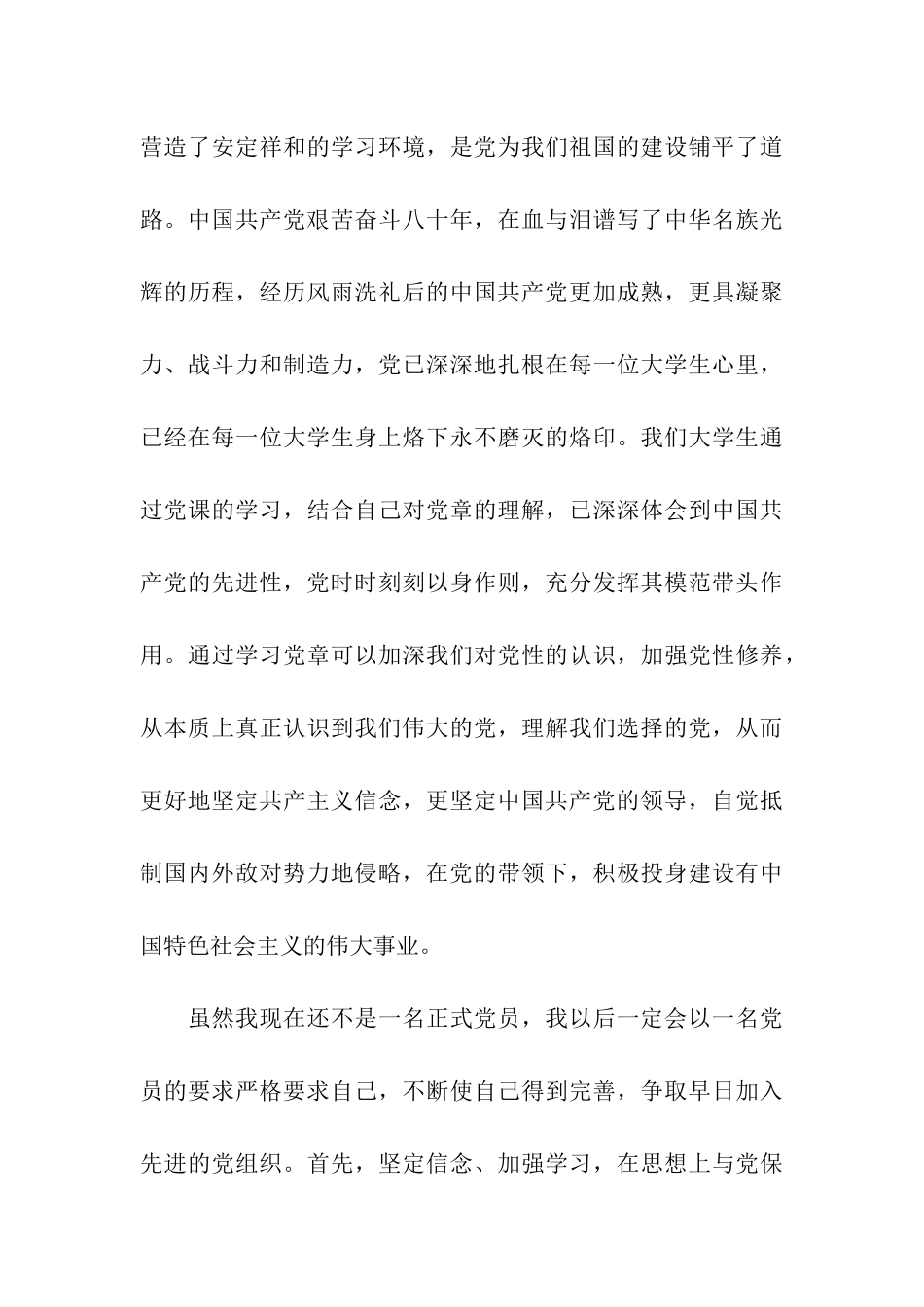 营造了安定祥和的学习环境，是党为我们祖国的建设铺平了道路。中国共产党艰苦奋斗八十年，在血与泪谱写了中华名族光辉的历程，经历风雨洗礼后的中国共产党更加成熟，更具凝聚力、战斗力和制造力，党已深深地扎根在每一位大学生心里，已经在每一位大学生身上烙下永不磨灭的烙印。我们大学生通过党课的学习，结合自己对党章的理解，已深深体会到中国共产党的先进性，党时时刻刻以身作则，充分发挥其模范带头作用。通过学习党章可以加深我们对党性的认识，加强党性修养，从本质上真正认识到我们伟大的党，理解我们选择的党，从而更好地坚定共产主义信念，更坚定中国共产党的领导，自觉抵制国内外敌对势力地侵略，在党的带领下，积极投身建设有中国特色社会主义的伟大事业。

虽然我现在还不是一名正式党员，我以后一定会以一名党员的要求严格要求自己，不断使自己得到完善，争取早日加入先进的党组织。首先，坚定信念、加强学习，在思想上与党保